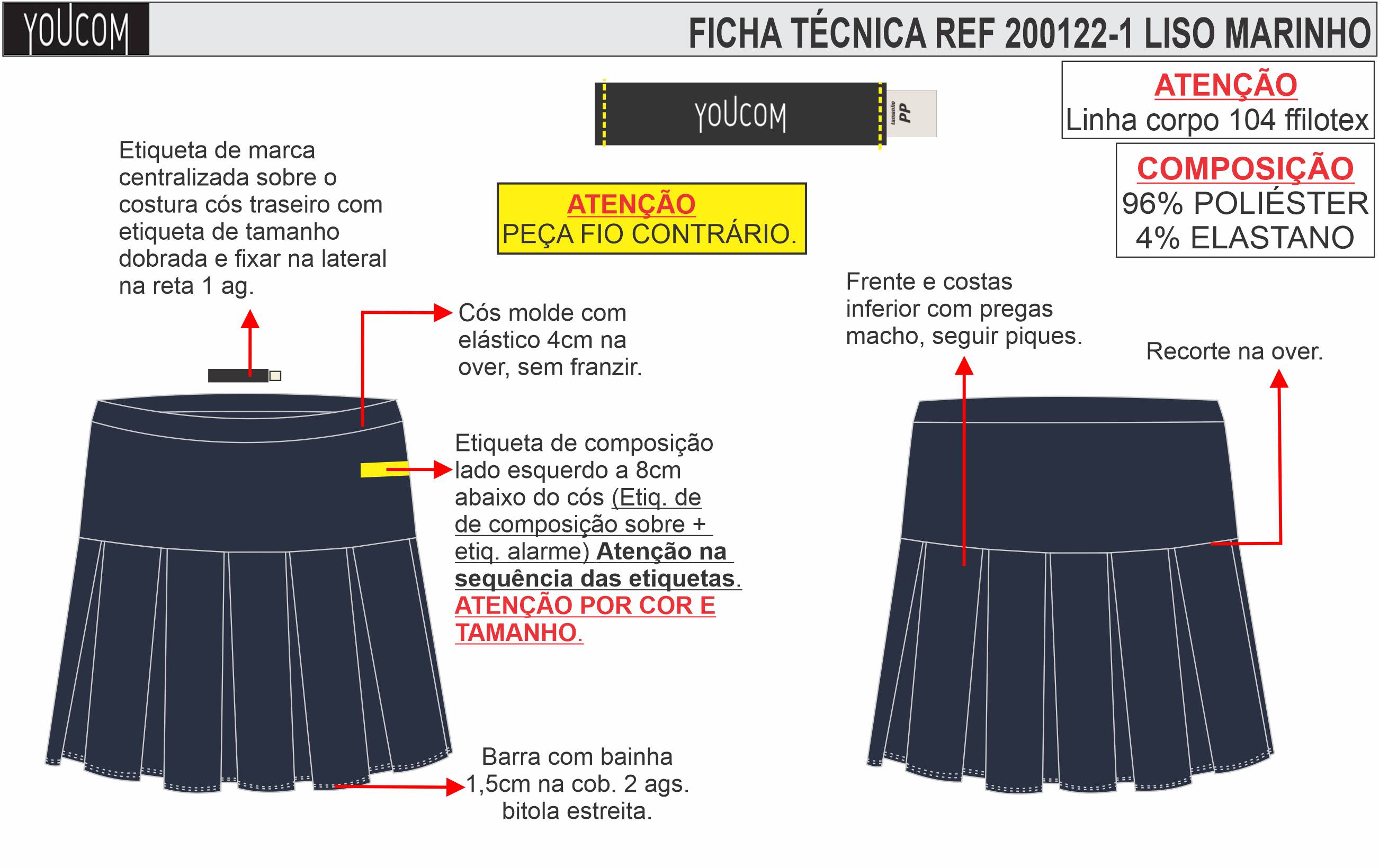 YOUCOM

FICHA TÉCNICA REF 200122-1 LISO MARINHO

YOUCOM
tamanho PP

ATENÇÃO
Linha corpo 104 ffilotex

COMPOSIÇÃO
96% POLIÉSTER
4% ELASTANO

Etiqueta de marca centralizada sobre o costura cós traseiro com etiqueta de tamanho dobrada e fixar na lateral na reta 1 ag.

ATENÇÃO
PEÇA FIO CONTRÁRIO.

Cós molde com elástico 4cm na over, sem franzir.

Etiqueta de composição lado esquerdo a 8cm abaixo do cós (Etiq. de de composição sobre + etiq. alarme) Atenção na sequência das etiquetas. ATENÇÃO POR COR E TAMANHO.

Barra com bainha 1,5cm na cob. 2 ags. bitola estreita.

Frente e costas inferior com pregas macho, seguir piques.

Recorte na over.